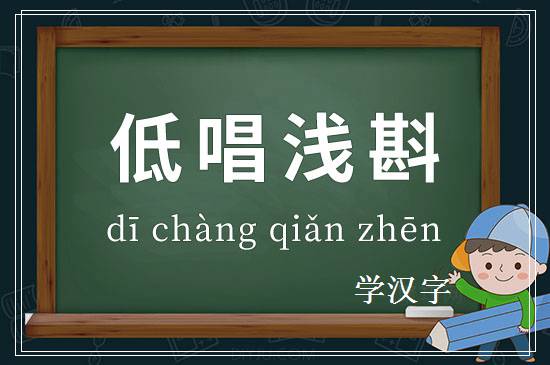 低唱浅斟

dī chàng qiǎn zhēn

学汉字